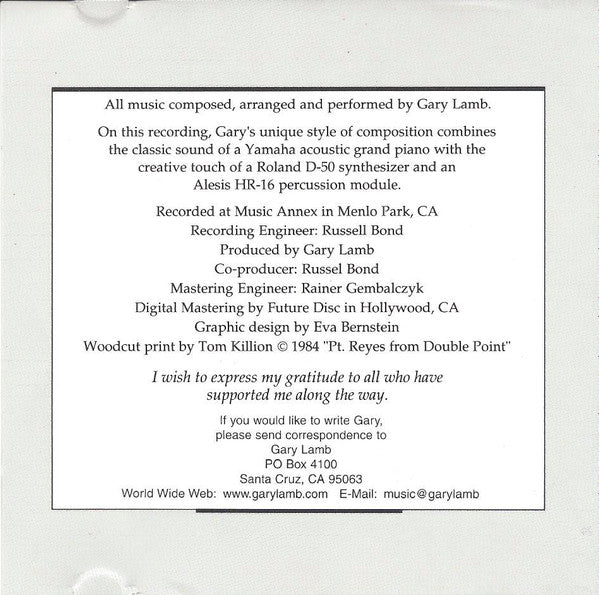 All music composed, arranged and performed by Gary Lamb.

On this recording, Gary's unique style of composition combines the classic sound of a Yamaha acoustic grand piano with the creative touch of a Roland D-50 synthesizer and an Alesis HR-16 percussion module.

Recorded at Music Annex in Menlo Park, CA
Recording Engineer: Russell Bond
Produced by Gary Lamb
Co-producer: Russel Bond
Mastering Engineer: Rainer Gembalczyk
Digital Mastering by Future Disc in Hollywood, CA
Graphic design by Eva Bernstein
Woodcut print by Tom Killion © 1984 "Pt. Reyes from Double Point"

I wish to express my gratitude to all who have supported me along the way.

If you would like to write Gary, please send correspondence to
Gary Lamb
PO Box 4100
Santa Cruz, CA 95063
World Wide Web: www.garylamb.com E-Mail: music@garylamb